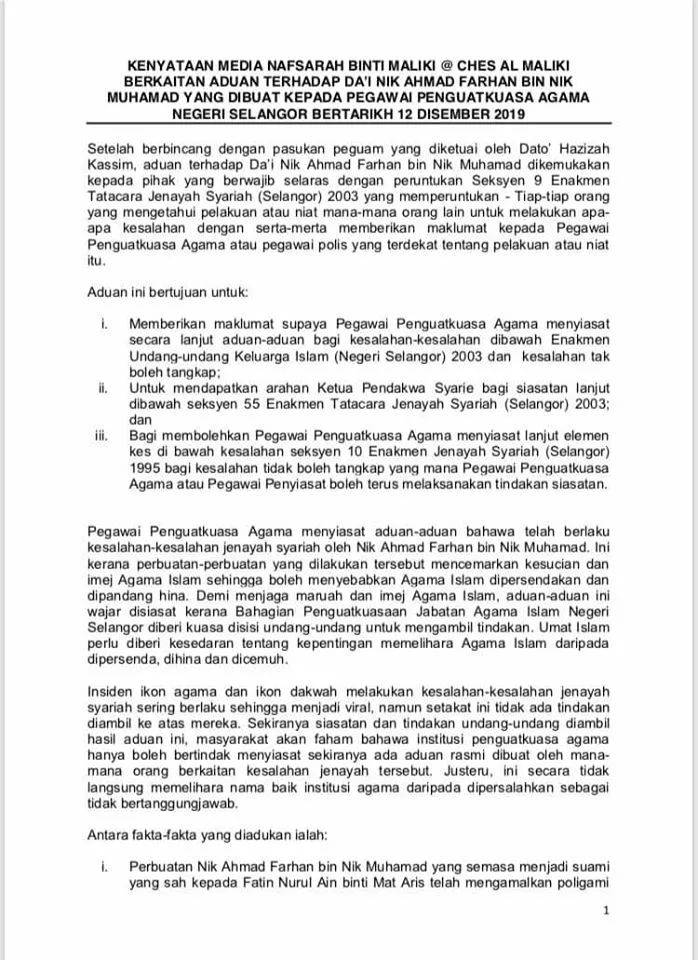 KENYATAAN MEDIA NAFSARAH BINTI MALIKI @ CHES AL MALIKI BERKAITAN ADUAN TERHADAP DA'I NIK AHMAD FARHAN BIN NIK MUHAMAD YANG DIBUAT KEPADA PEGAWAI PENGUATKUASA AGAMA NEGERI SELANGOR BERTARIKH 12 DISEMBER 2019

Setelah berbincang dengan pasukan peguam yang diketuai oleh Dato' Hazizah Kassim, aduan terhadap Da'i Nik Ahmad Farhan bin Nik Muhamad dikemukakan kepada pihak yang berwajib selaras dengan peruntukan Seksyen 9 Enakmen Tatacara Jenayah Syariah (Selangor) 2003 yang memperuntukan - Tiap-tiap orang yang mengetahui pelakuan atau niat mana-mana orang lain untuk melakukan apa-apa kesalahan dengan serta-merta memberikan maklumat kepada Pegawai Penguatkuasa Agama atau pegawai polis yang terdekat tentang pelakuan atau niat itu.

Aduan ini bertujuan untuk:

i. Memberikan maklumat supaya Pegawai Penguatkuasa Agama menyiasat secara lanjut aduan-aduan bagi kesalahan-kesalahan dibawah Enakmen Undang-undang Keluarga Islam (Negeri Selangor) 2003 dan kesalahan tak boleh tangkap;
ii. Untuk mendapatkan arahan Ketua Pendakwa Syarie bagi siasatan lanjut dibawah seksyen 55 Enakmen Tatacara Jenayah Syariah (Selangor) 2003; dan
iii. Bagi membolehkan Pegawai Penguatkuasa Agama menyiasat lanjut elemen kes di bawah kesalahan seksyen 10 Enakmen Jenayah Syariah (Selangor) 1995 bagi kesalahan tidak boleh tangkap yang mana Pegawai Penguatkuasa Agama atau Pegawai Penyiasat boleh terus melaksanakan tindakan siasatan.

Pegawai Penguatkuasa Agama menyiasat aduan-aduan bahawa telah berlaku kesalahan-kesalahan jenayah syariah oleh Nik Ahmad Farhan bin Nik Muhamad. Ini kerana perbuatan-perbuatan yang dilakukan tersebut mencemarkan kesucian dan imej Agama Islam sehingga boleh menyebabkan Agama Islam dipersendakan dan dipandang hina. Demi menjaga maruah dan imej Agama Islam, aduan-aduan ini wajar disiasat kerana Bahagian Penguatkuasaan Jabatan Agama Islam Negeri Selangor diberi kuasa disisi undang-undang untuk mengambil tindakan. Umat Islam perlu diberi kesedaran tentang kepentingan memelihara Agama Islam daripada dipersenda, dihina dan dicemuh.

Insiden ikon agama dan ikon dakwah melakukan kesalahan-kesalahan jenayah syariah sering berlaku sehingga menjadi viral, namun setakat ini tidak ada tindakan diambil ke atas mereka. Sekiranya siasatan dan tindakan undang-undang diambil hasil aduan ini, masyarakat akan faham bahawa institusi penguatkuasa agama hanya boleh bertindak menyiasat sekiranya ada aduan rasmi dibuat oleh mana-mana orang berkaitan kesalahan jenayah tersebut. Justeru, ini secara tidak langsung memelihara nama baik institusi agama daripada dipersalahkan sebagai tidak bertanggungjawab.

Antara fakta-fakta yang diadukan ialah:

i. Perbuatan Nik Ahmad Farhan bin Nik Muhamad yang semasa menjadi suami yang sah kepada Fatin Nurul Ain binti Mat Aris telah mengamalkan poligami

1